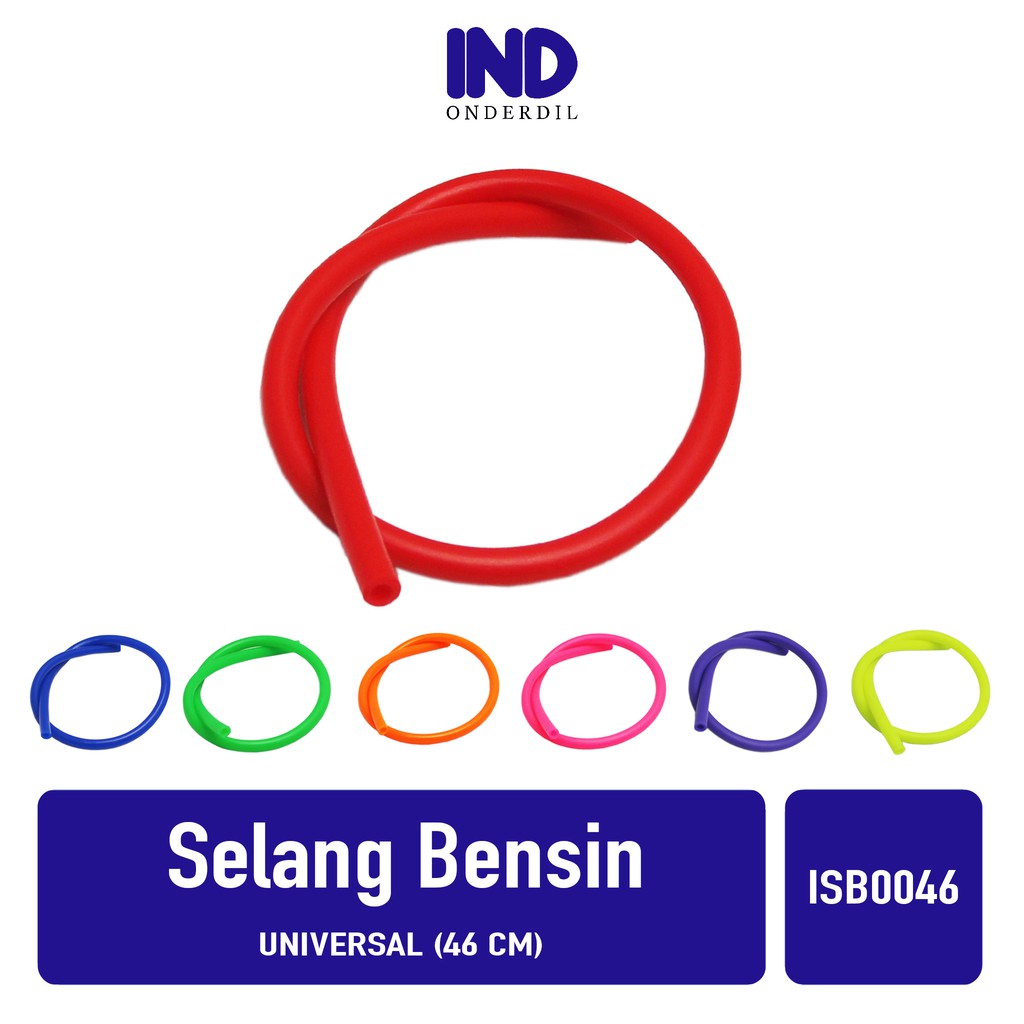 IND
ONDERDIL

Selang Bensin
UNIVERSAL (46 CM)

ISB0046